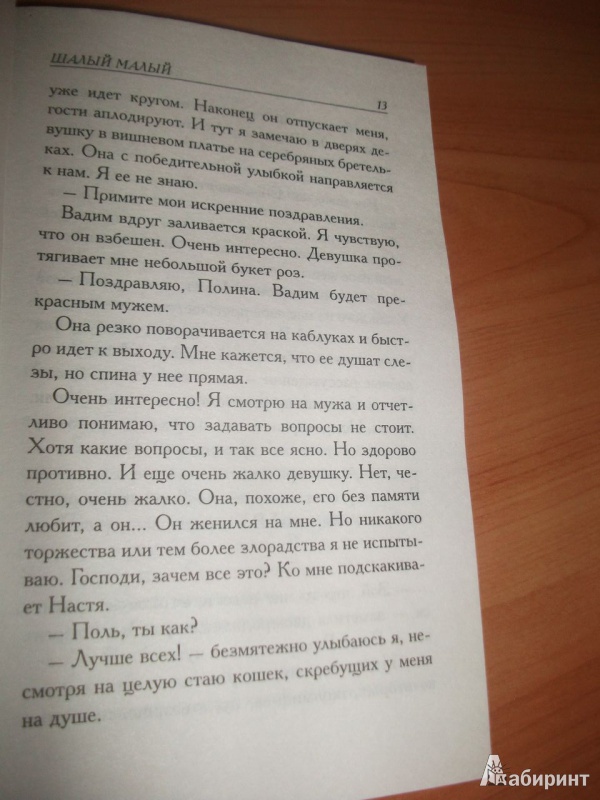 ШАЛЫЙ МАЛЫЙ

13

уже идет кругом. Наконец он отпускает меня, гости аплодируют. И тут я замечаю в дверях девушку в вишневом платье на серебряных бретельках. Она с победительной улыбкой направляется к нам. Я ее не знаю.

— Примите мои искренние поздравления.

Вадим вдруг заливается краской. Я чувствую, что он взбешен. Очень интересно. Девушка протягивает мне небольшой букет роз.

— Поздравляю, Полина. Вадим будет прекрасным мужем.

Она резко поворачивается на каблуках и быстро идет к выходу. Мне кажется, что ее душат слезы, но спина у нее прямая.

Очень интересно! Я смотрю на мужа и отчетливо понимаю, что задавать вопросы не стоит. Хотя какие вопросы, и так все ясно. Но здорово противно. И еще очень жалко девушку. Нет, честно, очень жалко. Она, похоже, его без памяти любит, а он... Он женился на мне. Но никакого торжества или тем более злорадства я не испытываю. Господи, зачем все это? Ко мне подскакивает Настя.

— Поль, ты как?

— Лучше всех! — безмятежно улыбаюсь я, несмотря на целую стаю кошек, скребущих у меня на душе.

Лабиринт